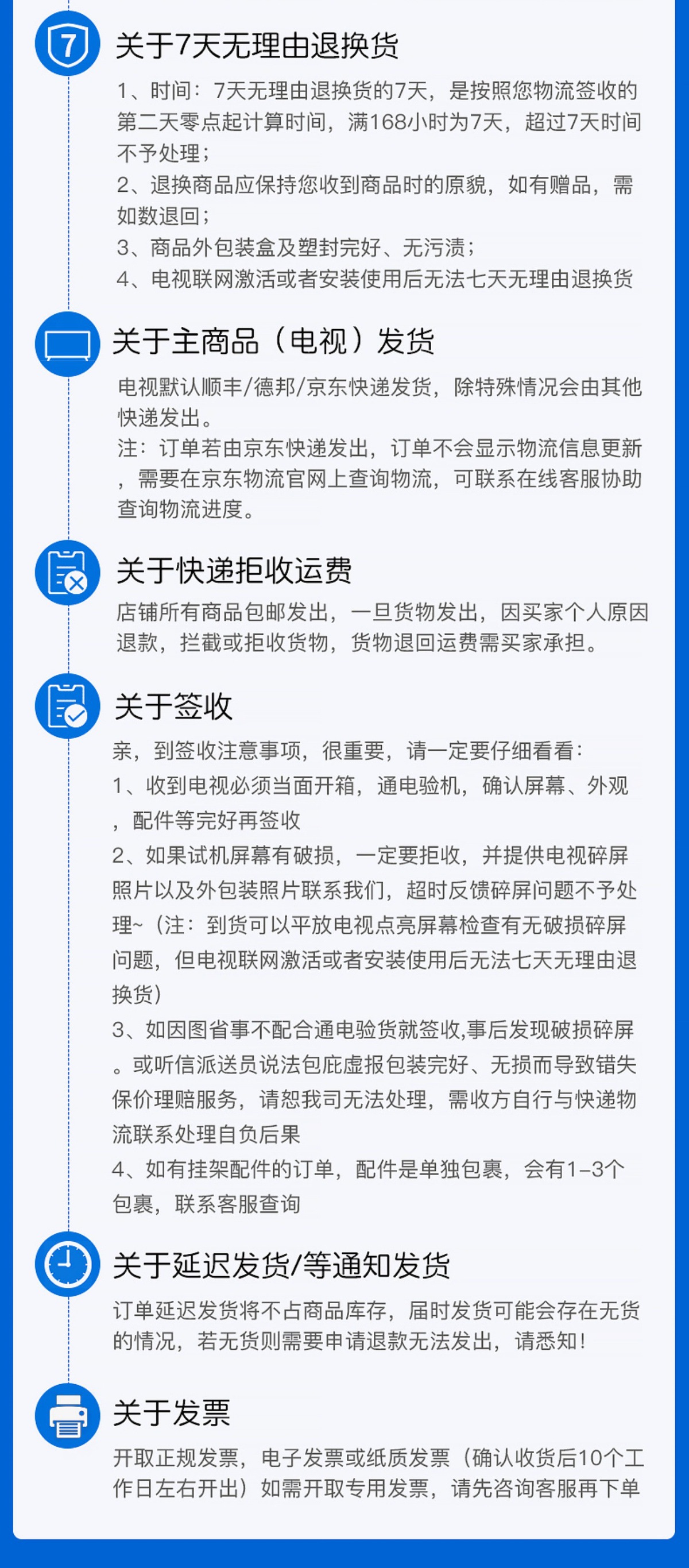 7

关于7天无理由退换货

1、时间：7天无理由退换货的7天，是按照您物流签收的第二天零点起计算时间，满168小时为7天，超过7天时间不予处理；
2、退换商品应保持您收到商品时的原貌，如有赠品，需如数退回；
3、商品外包装盒及塑封完好、无污渍；
4、电视联网激活或者安装使用后无法七天无理由退换货

关于主商品（电视）发货

电视默认顺丰/德邦/京东快递发货，除特殊情况会由其他快递发出。
注：订单若由京东快递发出，订单不会显示物流信息更新，需要在京东物流官网上查询物流，可联系在线客服协助查询物流进度。

关于快递拒收运费

店铺所有商品包邮发出，一旦货物发出，因买家个人原因退款，拦截或拒收货物，货物退回运费需买家承担。

关于签收

亲，到签收注意事项，很重要，请一定要仔细看看：
1、收到电视必须当面开箱，通电验机，确认屏幕、外观，配件等完好再签收
2、如果试机屏幕有破损，一定要拒收，并提供电视碎屏照片以及外包装照片联系我们，超时反馈碎屏问题不予处理~（注：到货可以平放电视点亮屏幕检查有无破损碎屏问题，但电视联网激活或者安装使用后无法七天无理由退换货）
3、如因图省事不配合通电验货就签收,事后发现破损碎屏。或听信派送员说法包庇虚报包装完好、无损而导致错失保价理赔服务，请恕我司无法处理，需收方自行与快递物流联系处理自负后果
4、如有挂架配件的订单，配件是单独包裹，会有1-3个包裹，联系客服查询

关于延迟发货/等通知发货

订单延迟发货将不占商品库存，届时发货可能会存在无货的情况，若无货则需要申请退款无法发出，请悉知！

关于发票

开取正规发票，电子发票或纸质发票（确认收货后10个工作日左右开出）如需开取专用发票，请先咨询客服再下单